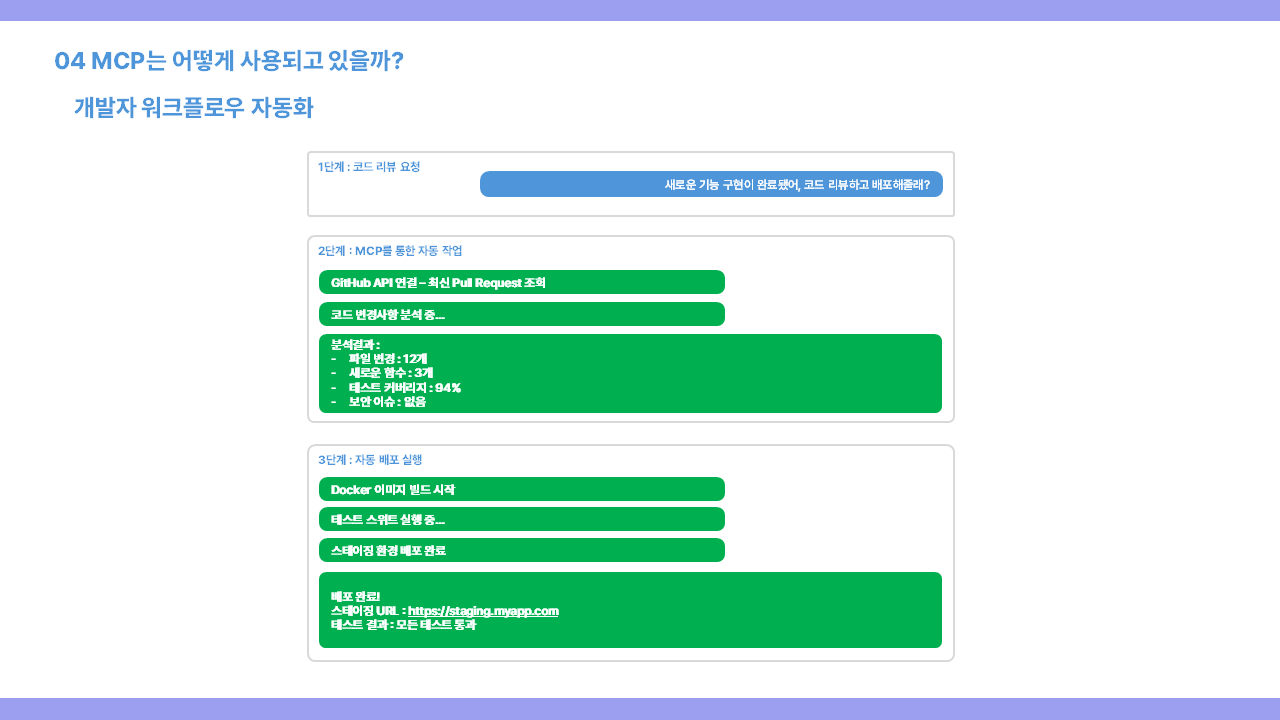 04 MCP는 어떻게 사용되고 있을까?

개발자 워크플로우 자동화

1단계 : 코드 리뷰 요청

새로운 기능 구현이 완료됐어, 코드 리뷰하고 배포해줄래?

2단계 : MCP를 통한 자동 작업

GitHub API 연결 – 최신 Pull Request 조회

코드 변경사항 분석 중...

분석결과 :
- 파일 변경 : 12개
- 새로운 함수 : 3개
- 테스트 커버리지 : 94%
- 보안 이슈 : 없음

3단계 : 자동 배포 실행

Docker 이미지 빌드 시작

테스트 스위트 실행 중...

스테이징 환경 배포 완료

배포 완료!
스테이징 URL : https://staging.myapp.com
테스트 결과 : 모든 테스트 통과